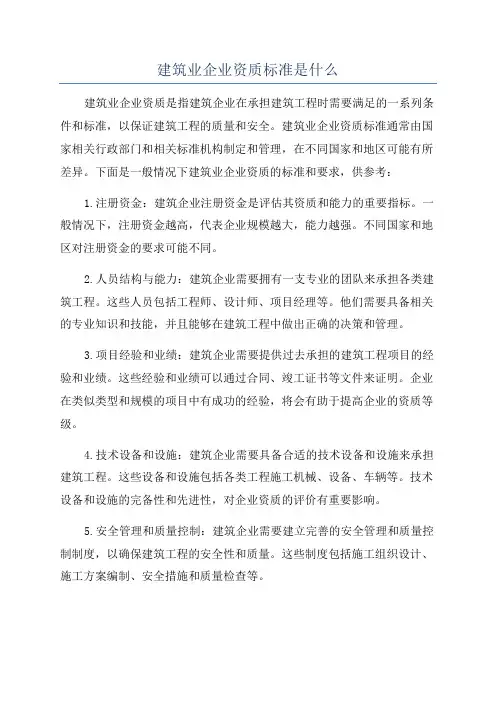 建筑业企业资质标准是什么

建筑业企业资质是指建筑企业在承担建筑工程时需要满足的一系列条件和标准，以保证建筑工程的质量和安全。建筑业企业资质标准通常由国家相关行政部门和相关标准机构制定和管理，在不同国家和地区可能有所差异。下面是一般情况下建筑业企业资质的标准和要求，供参考：

1.注册资金：建筑企业注册资金是评估其资质和能力的重要指标。一般情况下，注册资金越高，代表企业规模越大，能力越强。不同国家和地区对注册资金的要求可能不同。

2.人员结构与能力：建筑企业需要拥有一支专业的团队来承担各类建筑工程。这些人员包括工程师、设计师、项目经理等。他们需要具备相关的专业知识和技能，并且能够在建筑工程中做出正确的决策和管理。

3.项目经验和业绩：建筑企业需要提供过去承担的建筑工程项目的经验和业绩。这些经验和业绩可以通过合同、竣工证书等文件来证明。企业在类似类型和规模的项目中有成功的经验，将会有助于提高企业的资质等级。

4.技术设备和设施：建筑企业需要具备合适的技术设备和设施来承担建筑工程。这些设备和设施包括各类工程施工机械、设备、车辆等。技术设备和设施的完备性和先进性，对企业资质的评价有重要影响。

5.安全管理和质量控制：建筑企业需要建立完善的安全管理和质量控制制度，以确保建筑工程的安全性和质量。这些制度包括施工组织设计、施工方案编制、安全措施和质量检查等。